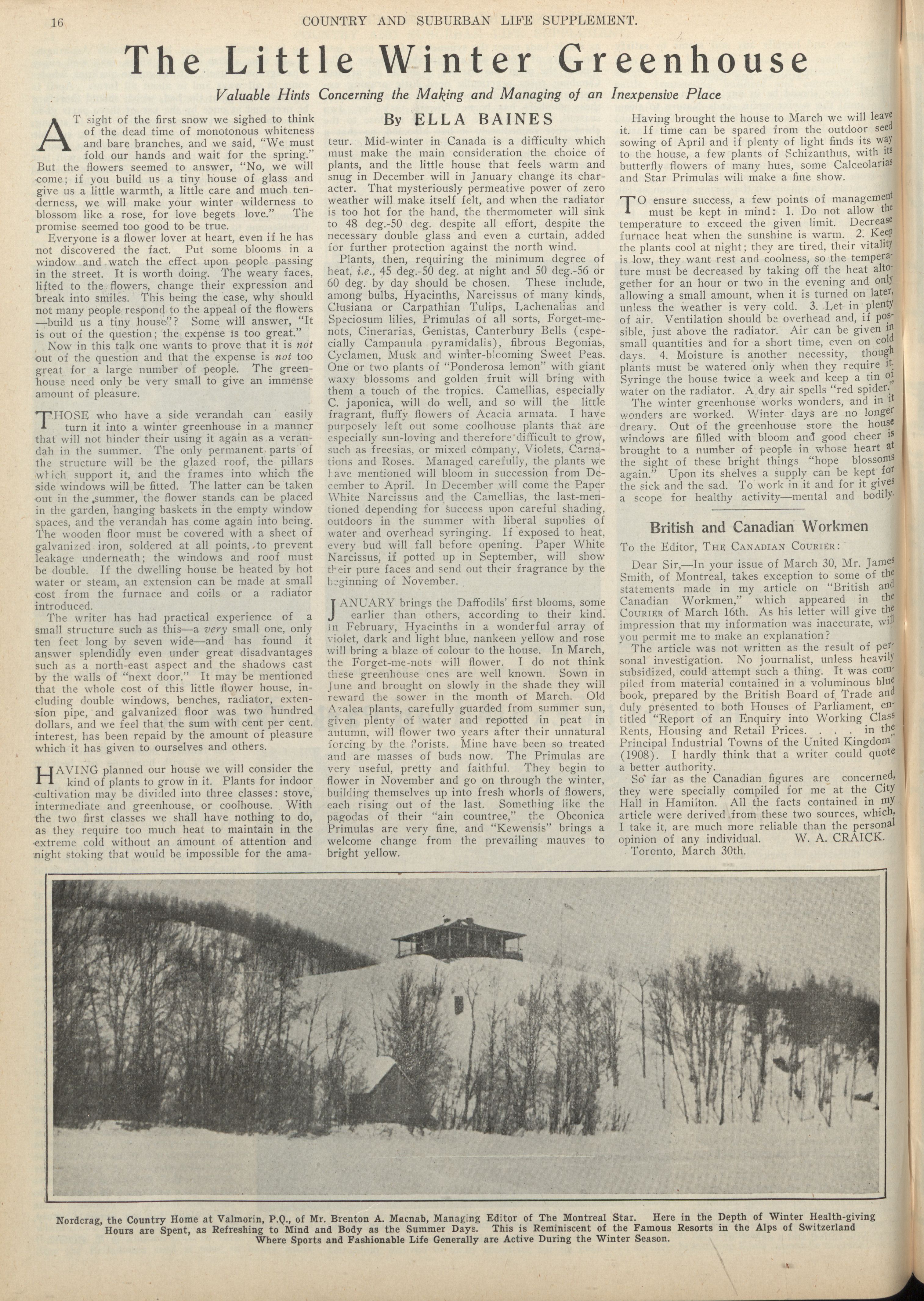 16 COUNTRY AND SUBURBAN LIFE SUPPLEMENT.

The Little Winter Greenhouse

Valuable Hints Concerning the Making and Managing of an Inexpensive Place

By ELLA BAINES

AT sight of the first snow we sighed to think of the dead time of monotonous whiteness and bare branches, and we said, "We must fold our hands and wait for the spring." But the flowers seemed to answer, "No, we will come; if you build us a tiny house of glass and give us a little warmth, a little care and much tenderness, we will make your winter wilderness to blossom like a rose, for love begets love." The promise seemed too good to be true.

Everyone is a flower lover at heart, even if he has not discovered the fact. Put some blooms in a window and watch the effect upon people passing in the street. It is worth doing. The weary faces, lifted to the flowers, change their expression and break into smiles. This being the case, why should not many people respond to the appeal of the flowers —build us a tiny house"? Some will answer, "It is out of the question; the expense is too great."

Now in this talk one wants to prove that it is not out of the question and that the expense is not too great for a large number of people. The greenhouse need only be very small to give an immense amount of pleasure.

THOSE who have a side verandah can easily turn it into a winter greenhouse in a manner that will not hinder their using it again as a verandah in the summer. The only permanent parts of the structure will be the glazed roof, the pillars which support it, and the frames into which the side windows will be fitted. The latter can be taken out in the summer, the flower stands can be placed in the garden, hanging baskets in the empty window spaces, and the verandah has come again into being. The wooden floor must be covered with a sheet of galvanized iron, soldered at all points, to prevent leakage underneath; the windows and roof must be double. If the dwelling house be heated by hot water or steam, an extension can be made at small cost from the furnace and coils or a radiator introduced.

The writer has had practical experience of a small structure such as this—a very small one, only ten feet long by seven wide—and has found it answer splendidly even under great disadvantages such as a north-east aspect and the shadows cast by the walls of "next door." It may be mentioned that the whole cost of this little flower house, including double windows, benches, radiator, extension pipe, and galvanized floor was two hundred dollars, and we feel that the sum with cent per cent. interest, has been repaid by the amount of pleasure which it has given to ourselves and others.

HAVING planned our house we will consider the kind of plants to grow in it. Plants for indoor cultivation may be divided into three classes: stove, intermediate and greenhouse, or coolhouse. With the two first classes we shall have nothing to do, as they require too much heat to maintain in the extreme cold without an amount of attention and night stoking that would be impossible for the amateur. Mid-winter in Canada is a difficulty which must make the main consideration the choice of plants, and the little house that feels warm and snug in December will in January change its character. That mysteriously permeative power of zero weather will make itself felt, and when the radiator is too hot for the hand, the thermometer will sink to 48 deg.-50 deg. despite all effort, despite the necessary double glass and even a curtain, added for further protection against the north wind.

Plants, then, requiring the minimum degree of heat, i.e., 45 deg.-50 deg. at night and 50 deg.-56 or 60 deg. by day should be chosen. These include, among bulbs, Hyacinths, Narcissus of many kinds, Clusiana or Carpathian Tulips, Lachenalias and Speciosum lilies, Primulas of all sorts, Forget-me-nots, Cinerarias, Genistas, Canterbury Bells (especially Campanula pyramidalis), fibrous Begonias, Cyclamen, Musk and winter-blooming Sweet Peas. One or two plants of "Ponderosa lemon" with giant waxy blossoms and golden fruit will bring with them a touch of the tropics. Camellias, especially C. japonica, will do well, and so will the little fragrant, fluffy flowers of Acacia armata. I have purposely left out some coolhouse plants that are especially sun-loving and therefore difficult to grow, such as freesias, or mixed company, Violets, Carnations and Roses. Managed carefully, the plants we have mentioned will bloom in succession from December to April. In December will come the Paper White Narcissus and the Camellias, the last-mentioned depending for success upon careful shading, outdoors in the summer with liberal supplies of water and overhead syringing. If exposed to heat, every bud will fall before opening. Paper White Narcissus, if potted up in September, will show their pure faces and send out their fragrance by the beginning of November.

JANUARY brings the Daffodils' first blooms, some earlier than others, according to their kind. In February, Hyacinths in a wonderful array of violet, dark and light blue, nankeen yellow and rose will bring a blaze of colour to the house. In March, the Forget-me-nots will flower. I do not think these greenhouse ones are well known. Sown in June and brought on slowly in the shade they will reward the sower in the month of March. Old Azalea plants, carefully guarded from summer sun, given plenty of water and repotted in peat in autumn, will flower two years after their unnatural forcing by the florists. Mine have been so treated and are masses of buds now. The Primulas are very useful, pretty and faithful. They begin to flower in November and go on through the winter, building themselves up into fresh whorls of flowers, each rising out of the last. Something like the pagodas of their "ain countree," the Obconica Primulas are very fine, and "Kewensis" brings a welcome change from the prevailing mauves to bright yellow.

Having brought the house to March we will leave it. If time can be spared from the outdoor seed sowing of April and if plenty of light finds its way to the house, a few plants of Schizanthus, with its butterfly flowers of many hues, some Calceolarias and Star Primulas will make a fine show.

TO ensure success, a few points of management must be kept in mind: 1. Do not allow the temperature to exceed the given limit. Decrease furnace heat when the sunshine is warm. 2. Keep the plants cool at night; they are tired, their vitality is low, they want rest and coolness, so the temperature must be decreased by taking off the heat altogether for an hour or two in the evening and only allowing a small amount, when it is turned on later, unless the weather is very cold. 3. Let in plenty of air. Ventilation should be overhead and, if possible, just above the radiator. Air can be given in small quantities and for a short time, even on cold days. 4. Moisture is another necessity, though plants must be watered only when they require it. Syringe the house twice a week and keep a tin of water on the radiator. A dry air spells "red spider."

The winter greenhouse works wonders, and in it wonders are worked. Winter days are no longer dreary. Out of the greenhouse store the house windows are filled with bloom and good cheer is brought to a number of people in whose heart at the sight of these bright things "hope blossoms again." Upon its shelves a supply can be kept for the sick and the sad. To work in it and for it gives a scope for healthy activity—mental and bodily.

British and Canadian Workmen

To the Editor, THE CANADIAN COURIER:

Dear Sir,—In your issue of March 30, Mr. James Smith, of Montreal, takes exception to some of the statements made in my article on "British and Canadian Workmen," which appeared in the COURIER of March 16th. As his letter will give the impression that my information was inaccurate, will you permit me to make an explanation?

The article was not written as the result of personal investigation. No journalist, unless heavily subsidized, could attempt such a thing. It was compiled from material contained in a voluminous blue book, prepared by the British Board of Trade and duly presented to both Houses of Parliament, entitled "Report of an Enquiry into Working Class Rents, Housing and Retail Prices. . . . in the Principal Industrial Towns of the United Kingdom" (1908). I hardly think that a writer could quote a better authority.

So far as the Canadian figures are concerned, they were specially compiled for me at the City Hall in Hamilton. All the facts contained in my article were derived from these two sources, which, I take it, are much more reliable than the personal opinion of any individual. W. A. CRAICK.
Toronto, March 30th.

Nordcrag, the Country Home at Valmorin, P.Q., of Mr. Brenton A. Macnab, Managing Editor of The Montreal Star. Here in the Depth of Winter Health-giving Hours are Spent, as Refreshing to Mind and Body as the Summer Days. This is Reminiscent of the Famous Resorts in the Alps of Switzerland Where Sports and Fashionable Life Generally are Active During the Winter Season.